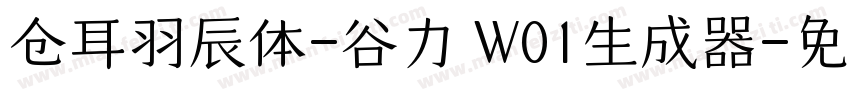 仓耳羽辰体-谷力 W01生成器-免